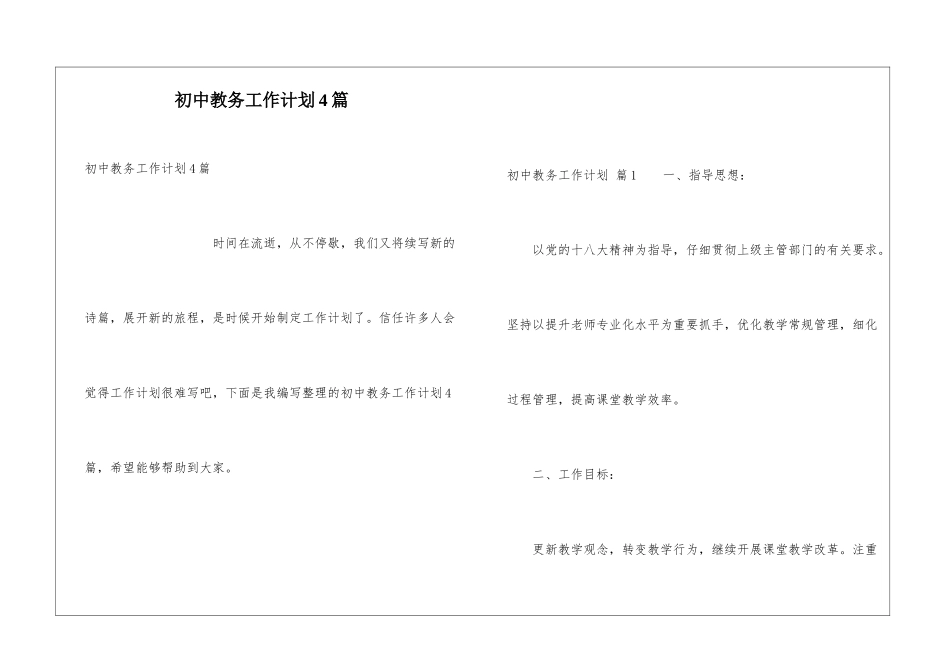 初中教务工作计划4篇

初中教务工作计划4篇

时间在流逝，从不停歇，我们又将续写新的诗篇，展开新的旅程，是时候开始制定工作计划了。信任许多人会觉得工作计划很难写吧，下面是我编写整理的初中教务工作计划4篇，希望能够帮助到大家。

初中教务工作计划 篇1 一、指导思想：

以党的十八大精神为指导，仔细贯彻上级主管部门的有关要求。坚持以提升老师专业化水平为重要抓手，优化教学常规管理，细化过程管理，提高课堂教学效率。

二、工作目标：

更新教学观念，转变教学行为，继续开展课堂教学改革。注重